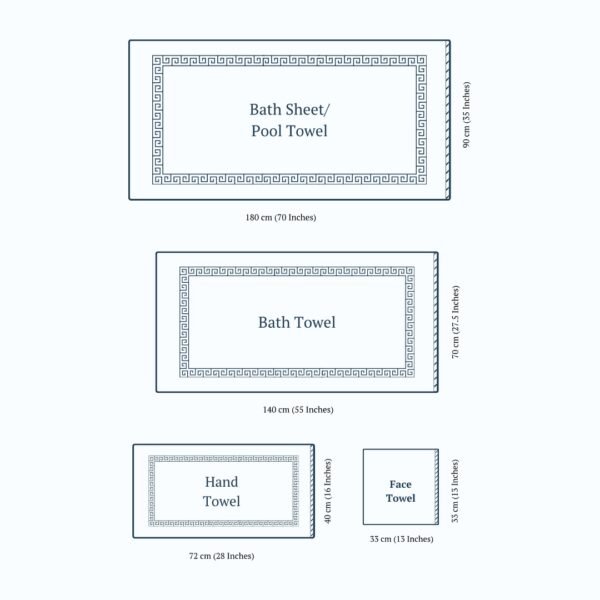 Bath Sheet/
Pool Towel

90 cm (35 Inches)

180 cm (70 Inches)

Bath Towel

70 cm (27.5 Inches)

140 cm (55 Inches)

Hand
Towel

40 cm (16 Inches)

72 cm (28 Inches)

Face
Towel

33 cm (13 Inches)

33 cm (13 Inches)